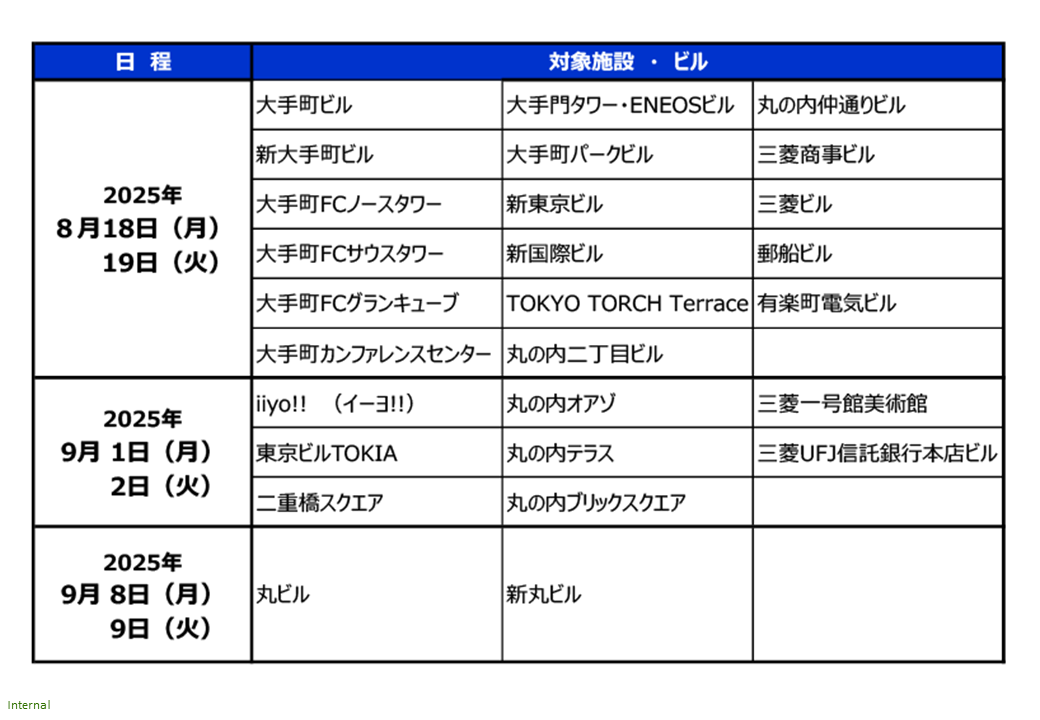 | 日 程 | 対象施設 ・ ビル | | |
|---|---|---|---|
| 2025年 8月18日（月） 19日（火） | 大手町ビル | 大手門タワー・ENEOSビル | 丸の内仲通りビル |
| | 新大手町ビル | 大手町パークビル | 三菱商事ビル |
| | 大手町FCノースタワー | 新東京ビル | 三菱ビル |
| | 大手町FCサウスタワー | 新国際ビル | 郵船ビル |
| | 大手町FCグランキューブ | TOKYO TORCH Terrace | 有楽町電気ビル |
| | 大手町カンファレンスセンター | 丸の内二丁目ビル | |
| 2025年 9月 1日（月） 2日（火） | iiyo!! （イーヨ!!） | 丸の内オアゾ | 三菱一号館美術館 |
| | 東京ビルTOKIA | 丸の内テラス | 三菱UFJ信託銀行本店ビル |
| | 二重橋スクエア | 丸の内ブリックスクエア | |
| 2025年 9月 8日（月） 9日（火） | 丸ビル | 新丸ビル | |

Internal